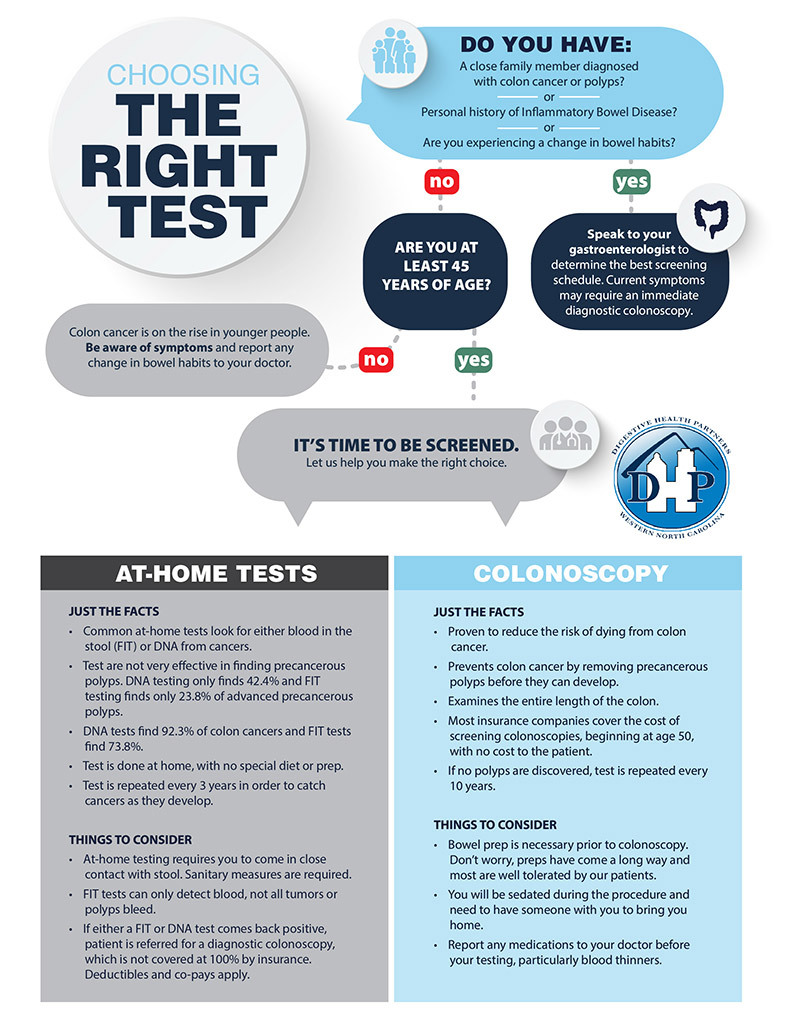 CHOOSING
THE
RIGHT
TEST

DO YOU HAVE:
A close family member diagnosed with colon cancer or polyps?
or
Personal history of Inflammatory Bowel Disease?
or
Are you experiencing a change in bowel habits?

no

yes

ARE YOU AT LEAST 45 YEARS OF AGE?

Speak to your gastroenterologist to determine the best screening schedule. Current symptoms may require an immediate diagnostic colonoscopy.

Colon cancer is on the rise in younger people. Be aware of symptoms and report any change in bowel habits to your doctor.

no

yes

IT'S TIME TO BE SCREENED.
Let us help you make the right choice.

DIGESTIVE HEALTH PARTNERS
DHP
WESTERN NORTH CAROLINA

AT-HOME TESTS

JUST THE FACTS
• Common at-home tests look for either blood in the stool (FIT) or DNA from cancers.
• Test are not very effective in finding precancerous polyps. DNA testing only finds 42.4% and FIT testing finds only 23.8% of advanced precancerous polyps.
• DNA tests find 92.3% of colon cancers and FIT tests find 73.8%.
• Test is done at home, with no special diet or prep.
• Test is repeated every 3 years in order to catch cancers as they develop.

THINGS TO CONSIDER
• At-home testing requires you to come in close contact with stool. Sanitary measures are required.
• FIT tests can only detect blood, not all tumors or polyps bleed.
• If either a FIT or DNA test comes back positive, patient is referred for a diagnostic colonoscopy, which is not covered at 100% by insurance. Deductibles and co-pays apply.

COLONOSCOPY

JUST THE FACTS
• Proven to reduce the risk of dying from colon cancer.
• Prevents colon cancer by removing precancerous polyps before they can develop.
• Examines the entire length of the colon.
• Most insurance companies cover the cost of screening colonoscopies, beginning at age 50, with no cost to the patient.
• If no polyps are discovered, test is repeated every 10 years.

THINGS TO CONSIDER
• Bowel prep is necessary prior to colonoscopy. Don't worry, preps have come a long way and most are well tolerated by our patients.
• You will be sedated during the procedure and need to have someone with you to bring you home.
• Report any medications to your doctor before your testing, particularly blood thinners.